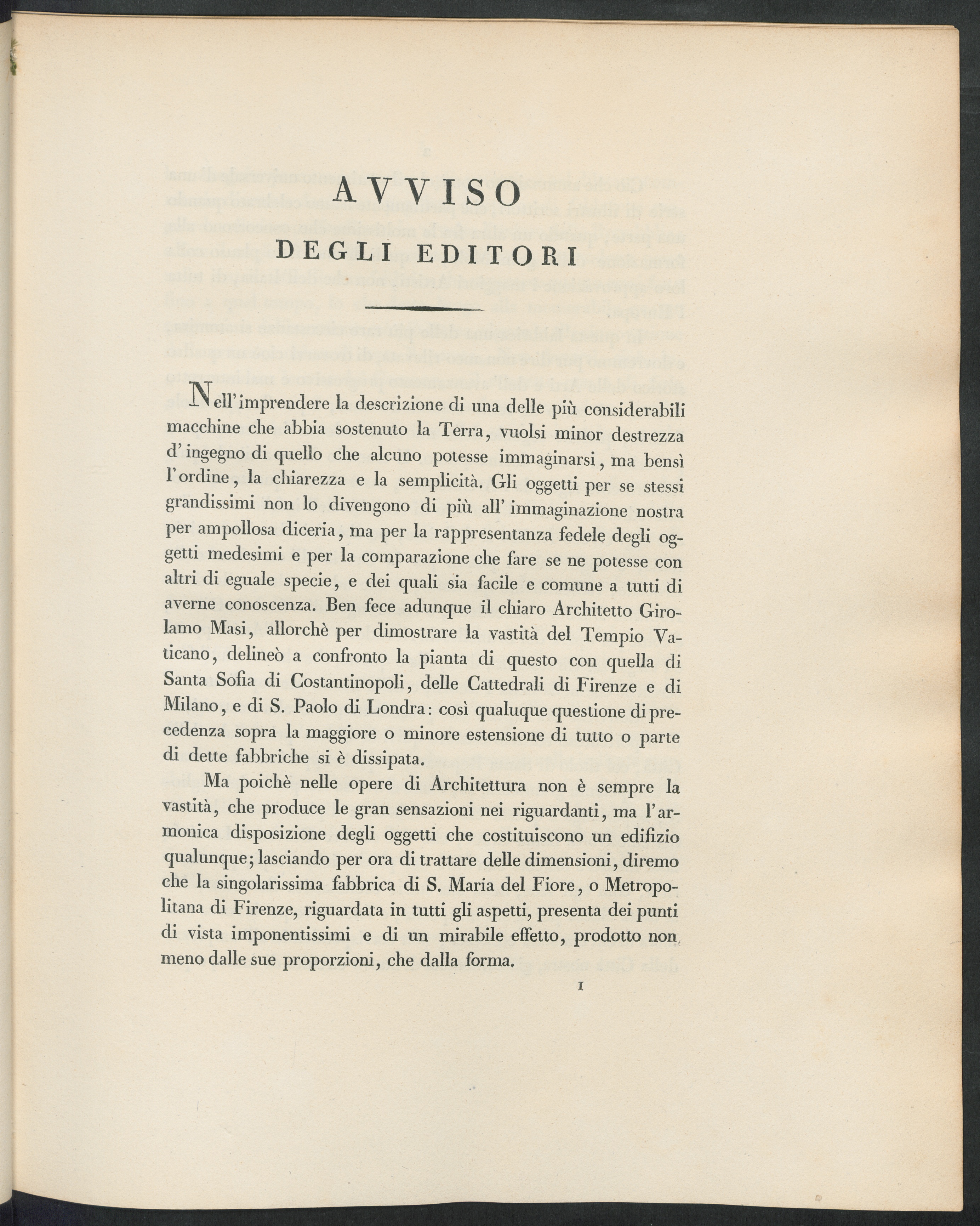 AVVISO
DEGLI EDITORI

Nell'imprendere la descrizione di una delle più considerabili macchine che abbia sostenuto la Terra, vuolsi minor destrezza d'ingegno di quello che alcuno potesse immaginarsi, ma bensì l'ordine, la chiarezza e la semplicità. Gli oggetti per se stessi grandissimi non lo divengono di più all'immaginazione nostra per ampollosa diceria, ma per la rappresentanza fedele degli oggetti medesimi e per la comparazione che fare se ne potesse con altri di eguale specie, e dei quali sia facile e comune a tutti di averne conoscenza. Ben fece adunque il chiaro Architetto Girolamo Masi, allorchè per dimostrare la vastità del Tempio Vaticano, delineò a confronto la pianta di questo con quella di Santa Sofia di Costantinopoli, delle Cattedrali di Firenze e di Milano, e di S. Paolo di Londra: così qualuque questione di precedenza sopra la maggiore o minore estensione di tutto o parte di dette fabbriche si è dissipata.

Ma poichè nelle opere di Architettura non è sempre la vastità, che produce le gran sensazioni nei riguardanti, ma l'armonica disposizione degli oggetti che costituiscono un edifizio qualunque; lasciando per ora di trattare delle dimensioni, diremo che la singolarissima fabbrica di S. Maria del Fiore, o Metropolitana di Firenze, riguardata in tutti gli aspetti, presenta dei punti di vista imponentissimi e di un mirabile effetto, prodotto non meno dalle sue proporzioni, che dalla forma.

1